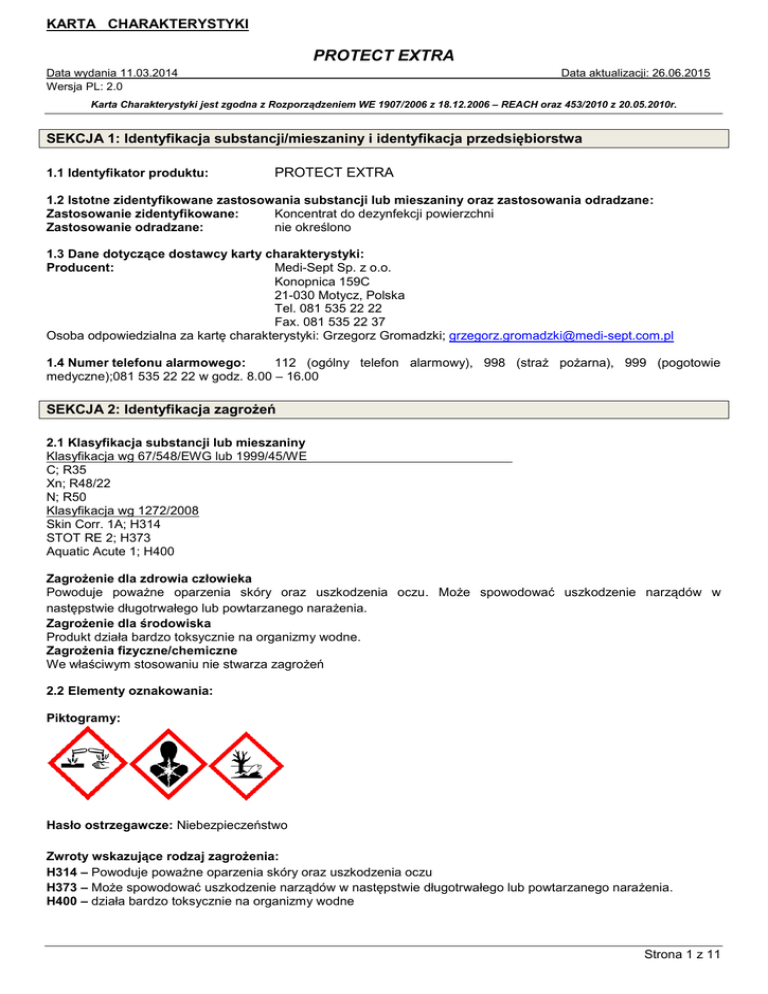 KARTA CHARAKTERYSTYKI

PROTECT EXTRA

Data wydania 11.03.2014 Data aktualizacji: 26.06.2015
Wersja PL: 2.0

Karta Charakterystyki jest zgodna z Rozporządzeniem WE 1907/2006 z 18.12.2006 – REACH oraz 453/2010 z 20.05.2010r.

SEKCJA 1: Identyfikacja substancji/mieszaniny i identyfikacja przedsiębiorstwa

1.1 Identyfikator produktu: PROTECT EXTRA

1.2 Istotne zidentyfikowane zastosowania substancji lub mieszaniny oraz zastosowania odradzane:
Zastosowanie zidentyfikowane: Koncentrat do dezynfekcji powierzchni
Zastosowanie odradzane: nie określono

1.3 Dane dotyczące dostawcy karty charakterystyki:
Producent: Medi-Sept Sp. z o.o.
Konopnica 159C
21-030 Motycz, Polska
Tel. 081 535 22 22
Fax. 081 535 22 37
Osoba odpowiedzialna za kartę charakterystyki: Grzegorz Gromadzki; grzegorz.gromadzki@medi-sept.com.pl

1.4 Numer telefonu alarmowego: 112 (ogólny telefon alarmowy), 998 (straż pożarna), 999 (pogotowie medyczne);081 535 22 22 w godz. 8.00 – 16.00

SEKCJA 2: Identyfikacja zagrożeń

2.1 Klasyfikacja substancji lub mieszaniny
Klasyfikacja wg 67/548/EWG lub 1999/45/WE
C; R35
Xn; R48/22
N; R50
Klasyfikacja wg 1272/2008
Skin Corr. 1A; H314
STOT RE 2; H373
Aquatic Acute 1; H400

Zagrożenie dla zdrowia człowieka
Powoduje poważne oparzenia skóry oraz uszkodzenia oczu. Może spowodować uszkodzenie narządów w następstwie długotrwałego lub powtarzanego narażenia.
Zagrożenie dla środowiska
Produkt działa bardzo toksycznie na organizmy wodne.
Zagrożenia fizyczne/chemiczne
We właściwym stosowaniu nie stwarza zagrożeń

2.2 Elementy oznakowania:

Piktogramy:

Hasło ostrzegawcze: Niebezpieczeństwo

Zwroty wskazujące rodzaj zagrożenia:
H314 – Powoduje poważne oparzenia skóry oraz uszkodzenia oczu
H373 – Może spowodować uszkodzenie narządów w następstwie długotrwałego lub powtarzanego narażenia.
H400 – działa bardzo toksycznie na organizmy wodne

Strona 1 z 11